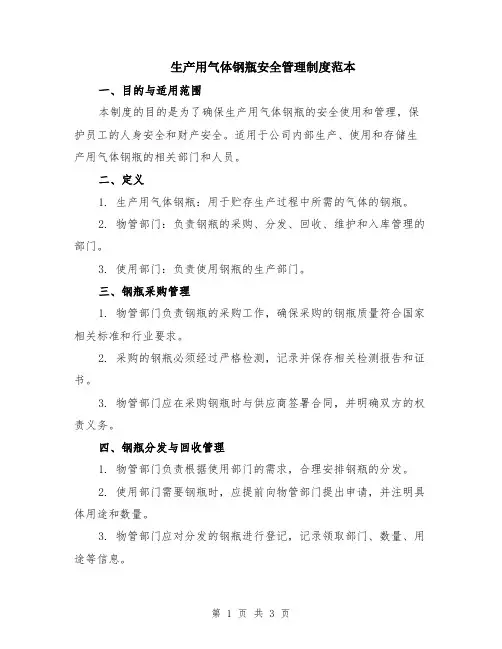 生产用气体钢瓶安全管理制度范本

一、目的与适用范围

本制度的目的是为了确保生产用气体钢瓶的安全使用和管理，保护员工的人身安全和财产安全。适用于公司内部生产、使用和存储生产用气体钢瓶的相关部门和人员。

二、定义

1. 生产用气体钢瓶：用于贮存生产过程中所需的气体的钢瓶。

2. 物管部门：负责钢瓶的采购、分发、回收、维护和入库管理的部门。

3. 使用部门：负责使用钢瓶的生产部门。

三、钢瓶采购管理

1. 物管部门负责钢瓶的采购工作，确保采购的钢瓶质量符合国家相关标准和行业要求。

2. 采购的钢瓶必须经过严格检测，记录并保存相关检测报告和证书。

3. 物管部门应在采购钢瓶时与供应商签署合同，并明确双方的权责义务。

四、钢瓶分发与回收管理

1. 物管部门负责根据使用部门的需求，合理安排钢瓶的分发。

2. 使用部门需要钢瓶时，应提前向物管部门提出申请，并注明具体用途和数量。

3. 物管部门应对分发的钢瓶进行登记，记录领取部门、数量、用途等信息。

第 1 页 共 3 页